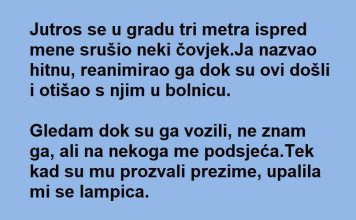 Jutros se u gradu tri metra ispred mene srušio neki čovjek.Ja nazvao hitnu, reanimirao ga dok su ovi došli i otišao s njim u bolnicu.

Gledam dok su ga vozili, ne znam ga, ali na nekoga me podsjeća.Tek kad su mu prozvali prezime, upalila mi se lampica.